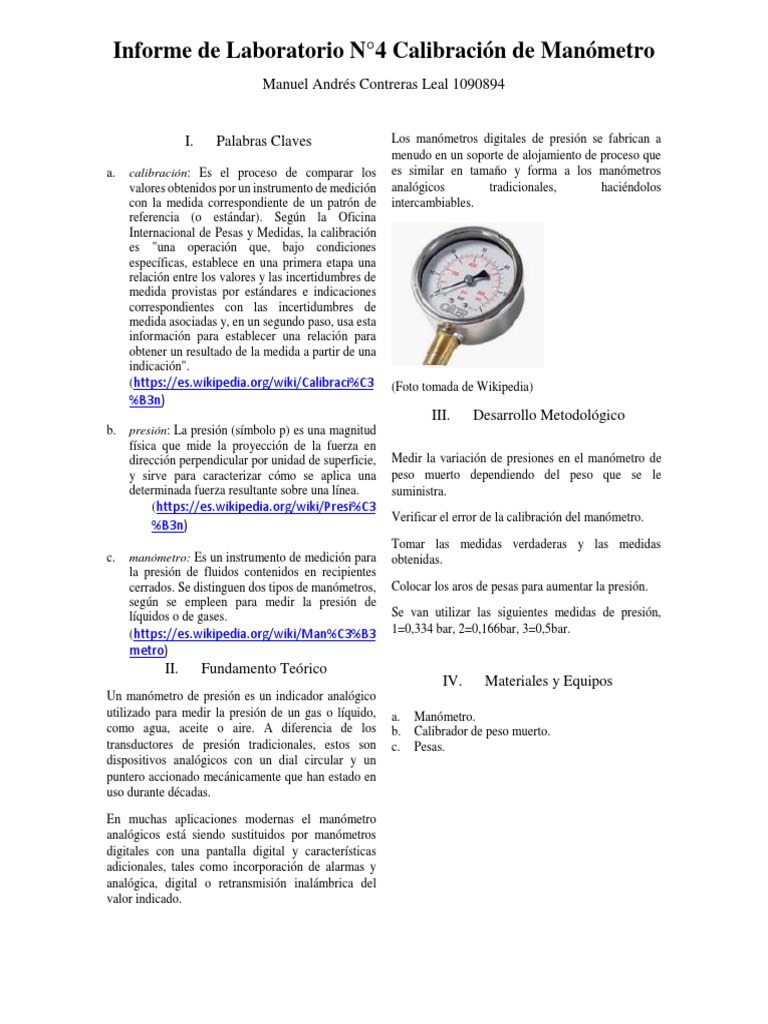 Informe de Laboratorio N°4 Calibración de Manómetro

Manuel Andrés Contreras Leal 1090894

I. Palabras Claves

a. calibración: Es el proceso de comparar los valores obtenidos por un instrumento de medición con la medida correspondiente de un patrón de referencia (o estándar). Según la Oficina Internacional de Pesas y Medidas, la calibración es "una operación que, bajo condiciones específicas, establece en una primera etapa una relación entre los valores y las incertidumbres de medida provistas por estándares e indicaciones correspondientes con las incertidumbres de medida asociadas y, en un segundo paso, usa esta información para establecer una relación para obtener un resultado de la medida a partir de una indicación". (https://es.wikipedia.org/wiki/Calibraci%C3%B3n)

b. presión: La presión (símbolo p) es una magnitud física que mide la proyección de la fuerza en dirección perpendicular por unidad de superficie, y sirve para caracterizar cómo se aplica una determinada fuerza resultante sobre una línea. (https://es.wikipedia.org/wiki/Presi%C3%B3n)

c. manómetro: Es un instrumento de medición para la presión de fluidos contenidos en recipientes cerrados. Se distinguen dos tipos de manómetros, según se empleen para medir la presión de líquidos o de gases. (https://es.wikipedia.org/wiki/Man%C3%B3metro)

II. Fundamento Teórico

Un manómetro de presión es un indicador analógico utilizado para medir la presión de un gas o líquido, como agua, aceite o aire. A diferencia de los transductores de presión tradicionales, estos son dispositivos analógicos con un dial circular y un puntero accionado mecánicamente que han estado en uso durante décadas.

En muchas aplicaciones modernas el manómetro analógicos está siendo sustituidos por manómetros digitales con una pantalla digital y características adicionales, tales como incorporación de alarmas y analógica, digital o retransmisión inalámbrica del valor indicado.

Los manómetros digitales de presión se fabrican a menudo en un soporte de alojamiento de proceso que es similar en tamaño y forma a los manómetros analógicos tradicionales, haciéndolos intercambiables.

(Foto tomada de Wikipedia)

III. Desarrollo Metodológico

Medir la variación de presiones en el manómetro de peso muerto dependiendo del peso que se le suministra.

Verificar el error de la calibración del manómetro.

Tomar las medidas verdaderas y las medidas obtenidas.

Colocar los aros de pesas para aumentar la presión.

Se van utilizar las siguientes medidas de presión, 1=0,334 bar, 2=0,166bar, 3=0,5bar.

IV. Materiales y Equipos

a. Manómetro.
b. Calibrador de peso muerto.
c. Pesas.